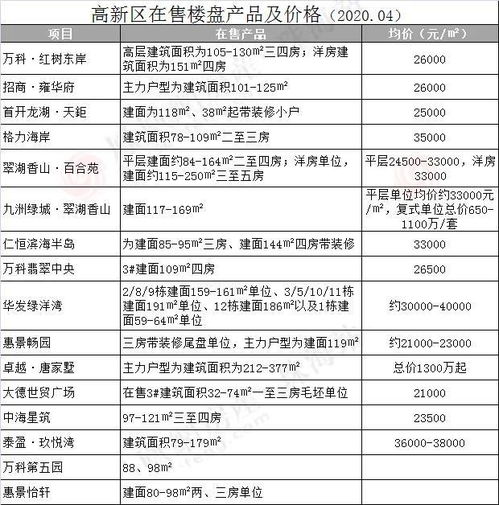 高新区在售楼盘产品及价格（2020.04）

| 项目 | 在售产品 | 均价（元/㎡） |
|---|---|---|
| 万科·红树东岸 | 高层建筑面积为105-130㎡三四房；洋房建筑面积为151㎡四房 | 26000 |
| 招商·雍华府 | 主力户型为建筑面积101-125㎡ | 26000 |
| 首开龙湖·天钜 | 建面为118㎡、38㎡起带装修小户 | 25000 |
| 格力海岸 | 建筑面积78-109㎡二至三房 | 35000 |
| 翠湖香山·百合苑 | 平层建面约84-164㎡二至四房；洋房单位，建面约115-250㎡三至五房 | 平层24500-33000，洋房33000 |
| 九洲绿城·翠湖香山 | 建面117-169㎡ | 平层单位均价约33000元/㎡，复式单位总价650-1100万/套 |
| 仁恒滨海半岛 | 为建面85-95㎡三房、建面144㎡四房带装修 | 33000 |
| 万科翡翠中央 | 3#建面109㎡四房 | 26500 |
| 华发绿洋湾 | 2/8/9栋建面159-161㎡单位、3/5/10/11栋建面191㎡单位、12栋建面186㎡以及1栋建面59-64㎡单位 | 约30000-40000 |
| 惠景畅园 | 三房带装修尾盘单位，主力户型为建面119㎡ | 约21000-23000 |
| 卓越·唐家墅 | 主力户型为建筑面积为212-377㎡ | 总价1300万起 |
| 大德世贸广场 | 在售3#建筑面积32-74㎡一至三房毛坯单位 | 21000 |
| 中海星筑 | 97-121㎡三至四房 | 23500 |
| 泰盈·玖悦湾 | 建筑面积79-179㎡ | 36000-38000 |
| 万科第五园 | 88、98㎡ | |
| 惠景怡轩 | 建面80-98㎡两、三房单位 | |